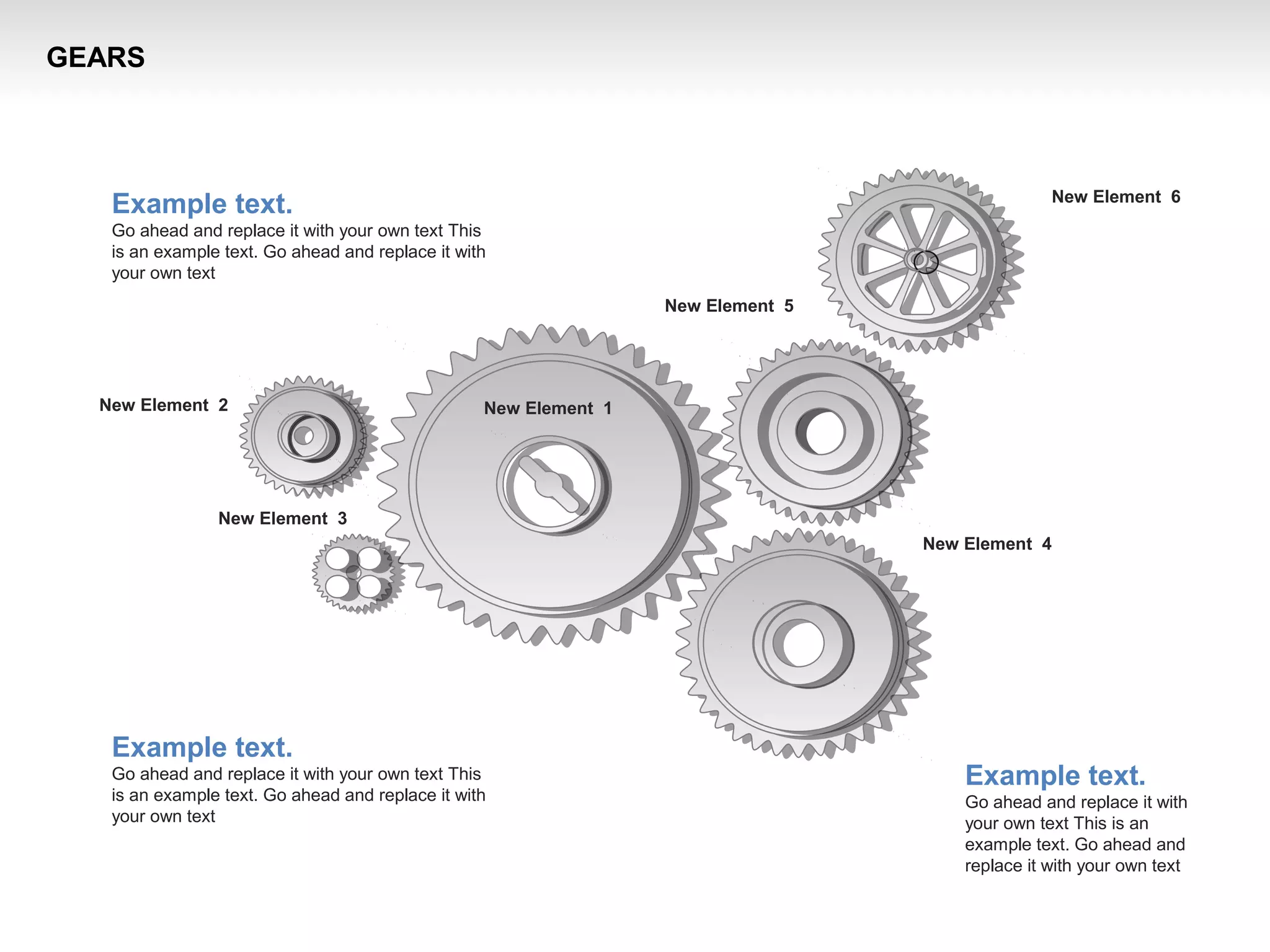 GEARS

Example text.
Go ahead and replace it with your own text This is an example text. Go ahead and replace it with your own text

New Element 6

New Element 5

New Element 2

New Element 1

New Element 3

New Element 4

Example text.
Go ahead and replace it with your own text This is an example text. Go ahead and replace it with your own text

Example text.
Go ahead and replace it with your own text This is an example text. Go ahead and replace it with your own text